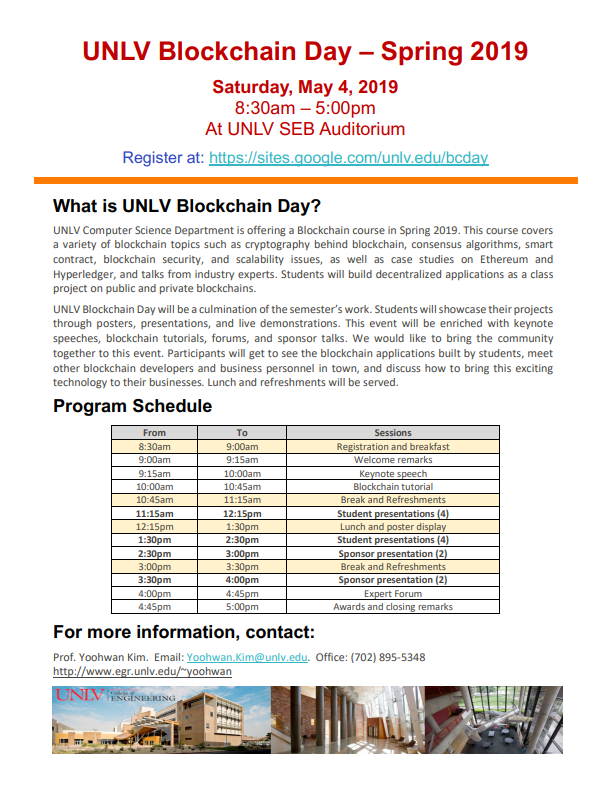 UNLV Blockchain Day – Spring 2019

Saturday, May 4, 2019
8:30am – 5:00pm
At UNLV SEB Auditorium

Register at: https://sites.google.com/unlv.edu/bcday

What is UNLV Blockchain Day?

UNLV Computer Science Department is offering a Blockchain course in Spring 2019. This course covers a variety of blockchain topics such as cryptography behind blockchain, consensus algorithms, smart contract, blockchain security, and scalability issues, as well as case studies on Ethereum and Hyperledger, and talks from industry experts. Students will build decentralized applications as a class project on public and private blockchains.

UNLV Blockchain Day will be a culmination of the semester's work. Students will showcase their projects through posters, presentations, and live demonstrations. This event will be enriched with keynote speeches, blockchain tutorials, forums, and sponsor talks. We would like to bring the community together to this event. Participants will get to see the blockchain applications built by students, meet other blockchain developers and business personnel in town, and discuss how to bring this exciting technology to their businesses. Lunch and refreshments will be served.

Program Schedule

| From | To | Sessions |
|---|---|---|
| 8:30am | 9:00am | Registration and breakfast |
| 9:00am | 9:15am | Welcome remarks |
| 9:15am | 10:00am | Keynote speech |
| 10:00am | 10:45am | Blockchain tutorial |
| 10:45am | 11:15am | Break and Refreshments |
| 11:15am | 12:15pm | Student presentations (4) |
| 12:15pm | 1:30pm | Lunch and poster display |
| 1:30pm | 2:30pm | Student presentations (4) |
| 2:30pm | 3:00pm | Sponsor presentation (2) |
| 3:00pm | 3:30pm | Break and Refreshments |
| 3:30pm | 4:00pm | Sponsor presentation (2) |
| 4:00pm | 4:45pm | Expert Forum |
| 4:45pm | 5:00pm | Awards and closing remarks |

For more information, contact:

Prof. Yoohwan Kim. Email: Yoohwan.Kim@unlv.edu. Office: (702) 895-5348
http://www.egr.unlv.edu/~yoohwan

UNLV College of ENGINEERING